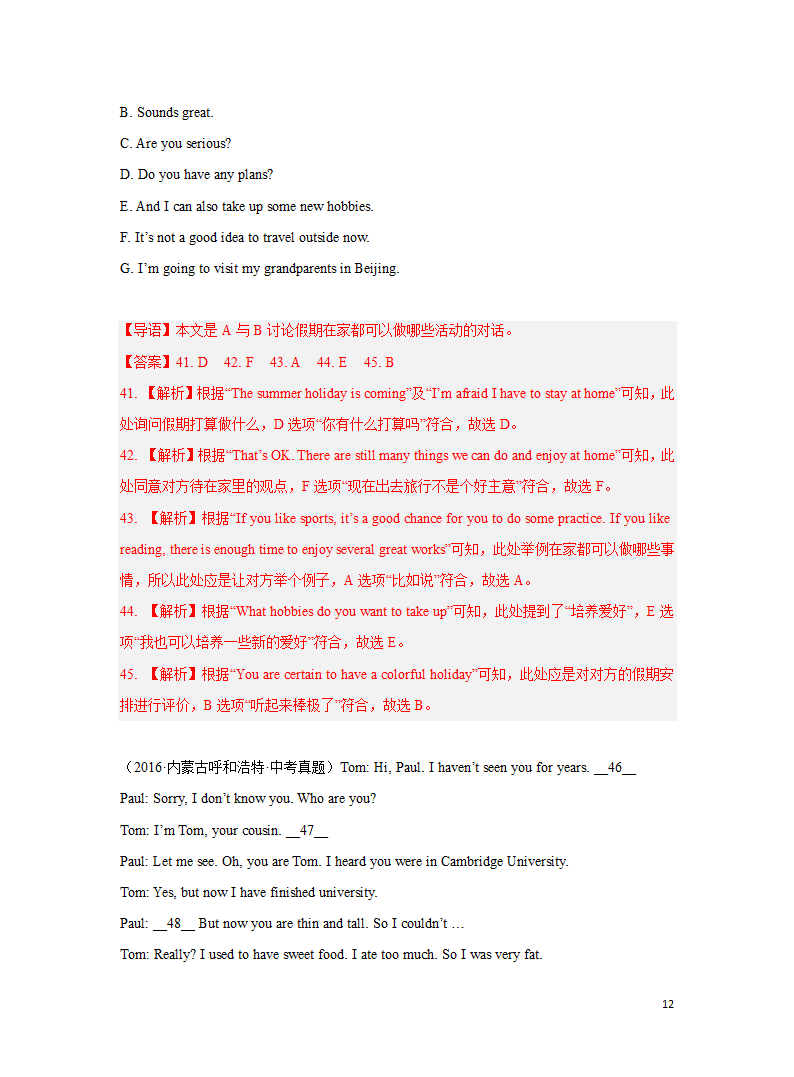 B. Sounds great.

C. Are you serious?

D. Do you have any plans?

E. And I can also take up some new hobbies.

F. It’s not a good idea to travel outside now.

G. I’m going to visit my grandparents in Beijing.

【导语】本文是 A 与 B 讨论假期在家都可以做哪些活动的对话。

【答案】41. D 42. F 43. A 44. E 45. B

41. 【解析】根据“The summer holiday is coming”及“I’m afraid I have to stay at home”可知，此处询问假期打算做什么，D 选项“你有什么打算吗”符合，故选 D。

42. 【解析】根据“That’s OK. There are still many things we can do and enjoy at home”可知，此处同意对方待在家里的观点，F 选项“现在出去旅行不是个好主意”符合，故选 F。

43. 【解析】根据“If you like sports, it’s a good chance for you to do some practice. If you like reading, there is enough time to enjoy several great works”可知，此处举例在家都可以做哪些事情，所以此处应是让对方举个例子，A 选项“比如说”符合，故选 A。

44. 【解析】根据“What hobbies do you want to take up”可知，此处提到了“培养爱好”，E 选项“我也可以培养一些新的爱好”符合，故选 E。

45. 【解析】根据“You are certain to have a colorful holiday”可知，此处应是对对方的假期安排进行评价，B 选项“听起来棒极了”符合，故选 B。

（2016·内蒙古呼和浩特·中考真题）Tom: Hi, Paul. I haven’t seen you for years. __46__

Paul: Sorry, I don’t know you. Who are you?

Tom: I’m Tom, your cousin. __47__

Paul: Let me see. Oh, you are Tom. I heard you were in Cambridge University.

Tom: Yes, but now I have finished university.

Paul: __48__ But now you are thin and tall. So I couldn’t …

Tom: Really? I used to have sweet food. I ate too much. So I was very fat.

12